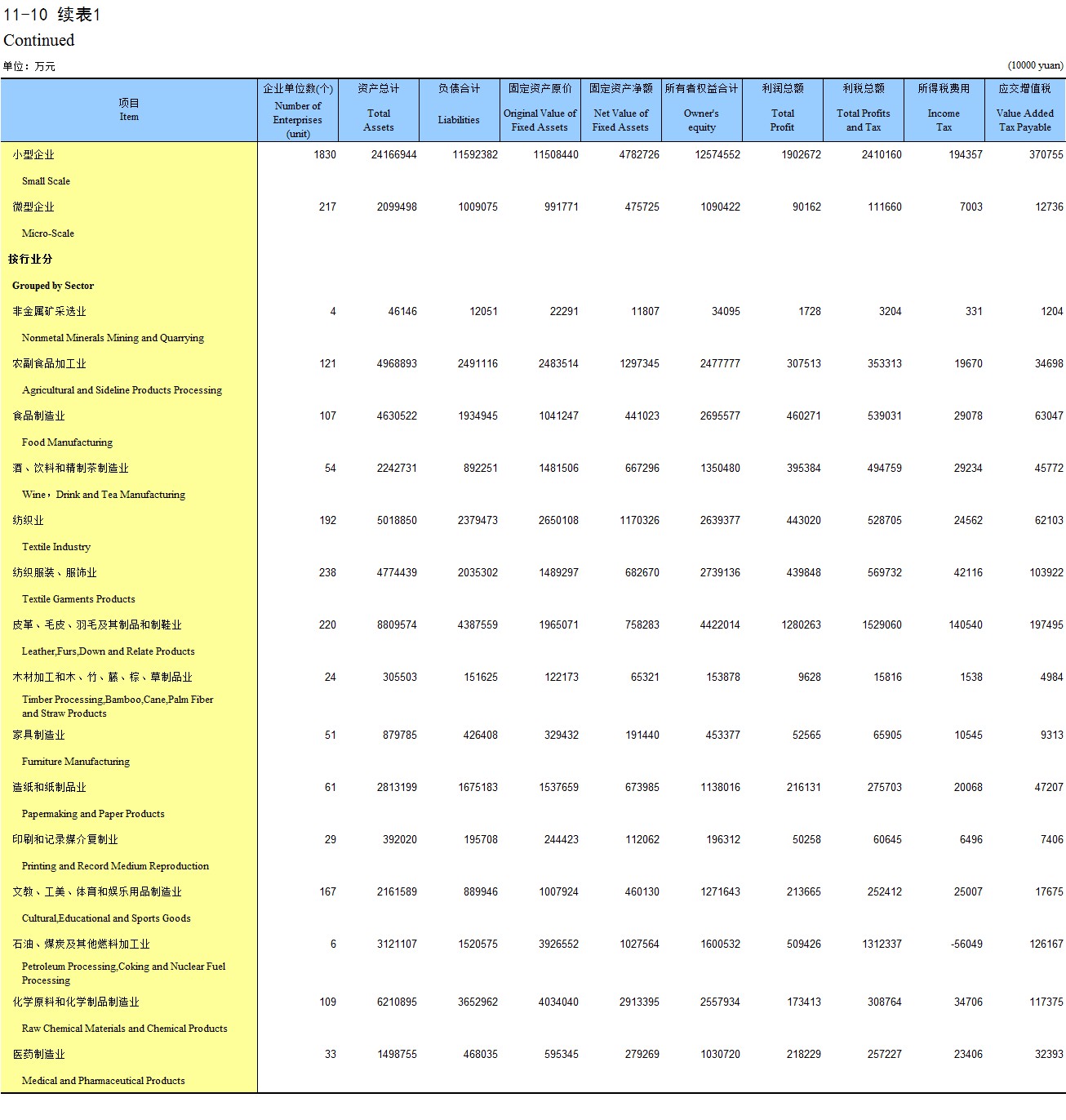 11-10 续表1
Continued

单位：万元 (10000 yuan)

| 项目 Item | 企业单位数(个) Number of Enterprises (unit) | 资产总计 Total Assets | 负债合计 Liabilities | 固定资产原价 Original Value of Fixed Assets | 固定资产净额 Net Value of Fixed Assets | 所有者权益合计 Owner's equity | 利润总额 Total Profit | 利税总额 Total Profits and Tax | 所得税费用 Income Tax | 应交增值税 Value Added Tax Payable |
|---|---|---|---|---|---|---|---|---|---|---|
| 小型企业 Small Scale | 1830 | 24166944 | 11592382 | 11508440 | 4782726 | 12574552 | 1902672 | 2410160 | 194357 | 370755 |
| 微型企业 Micro-Scale | 217 | 2099498 | 1009075 | 991771 | 475725 | 1090422 | 90162 | 111660 | 7003 | 12736 |
| 按行业分 Grouped by Sector | | | | | | | | | | |
| 非金属矿采选业 Nonmetal Minerals Mining and Quarrying | 4 | 46146 | 12051 | 22291 | 11807 | 34095 | 1728 | 3204 | 331 | 1204 |
| 农副食品加工业 Agricultural and Sideline Products Processing | 121 | 4968893 | 2491116 | 2483514 | 1297345 | 2477777 | 307513 | 353313 | 19670 | 34698 |
| 食品制造业 Food Manufacturing | 107 | 4630522 | 1934945 | 1041247 | 441023 | 2695577 | 460271 | 539031 | 29078 | 63047 |
| 酒、饮料和精制茶制造业 Wine，Drink and Tea Manufacturing | 54 | 2242731 | 892251 | 1481506 | 667296 | 1350480 | 395384 | 494759 | 29234 | 45772 |
| 纺织业 Textile Industry | 192 | 5018850 | 2379473 | 2650108 | 1170326 | 2639377 | 443020 | 528705 | 24562 | 62103 |
| 纺织服装、服饰业 Textile Garments Products | 238 | 4774439 | 2035302 | 1489297 | 682670 | 2739136 | 439848 | 569732 | 42116 | 103922 |
| 皮革、毛皮、羽毛及其制品和制鞋业 Leather,Furs,Down and Relate Products | 220 | 8809574 | 4387559 | 1965071 | 758283 | 4422014 | 1280263 | 1529060 | 140540 | 197495 |
| 木材加工和木、竹、藤、棕、草制品业 Timber Processing,Bamboo,Cane,Palm Fiber and Straw Products | 24 | 305503 | 151625 | 122173 | 65321 | 153878 | 9628 | 15816 | 1538 | 4984 |
| 家具制造业 Furniture Manufacturing | 51 | 879785 | 426408 | 329432 | 191440 | 453377 | 52565 | 65905 | 10545 | 9313 |
| 造纸和纸制品业 Papermaking and Paper Products | 61 | 2813199 | 1675183 | 1537659 | 673985 | 1138016 | 216131 | 275703 | 20068 | 47207 |
| 印刷和记录媒介复制业 Printing and Record Medium Reproduction | 29 | 392020 | 195708 | 244423 | 112062 | 196312 | 50258 | 60645 | 6496 | 7406 |
| 文教、工美、体育和娱乐用品制造业 Cultural,Educational and Sports Goods | 167 | 2161589 | 889946 | 1007924 | 460130 | 1271643 | 213665 | 252412 | 25007 | 17675 |
| 石油、煤炭及其他燃料加工业 Petroleum Processing,Coking and Nuclear Fuel Processing | 6 | 3121107 | 1520575 | 3926552 | 1027564 | 1600532 | 509426 | 1312337 | -56049 | 126167 |
| 化学原料和化学制品制造业 Raw Chemical Materials and Chemical Products | 109 | 6210895 | 3652962 | 4034040 | 2913395 | 2557934 | 173413 | 308764 | 34706 | 117375 |
| 医药制造业 Medical and Pharmaceutical Products | 33 | 1498755 | 468035 | 595345 | 279269 | 1030720 | 218229 | 257227 | 23406 | 32393 |